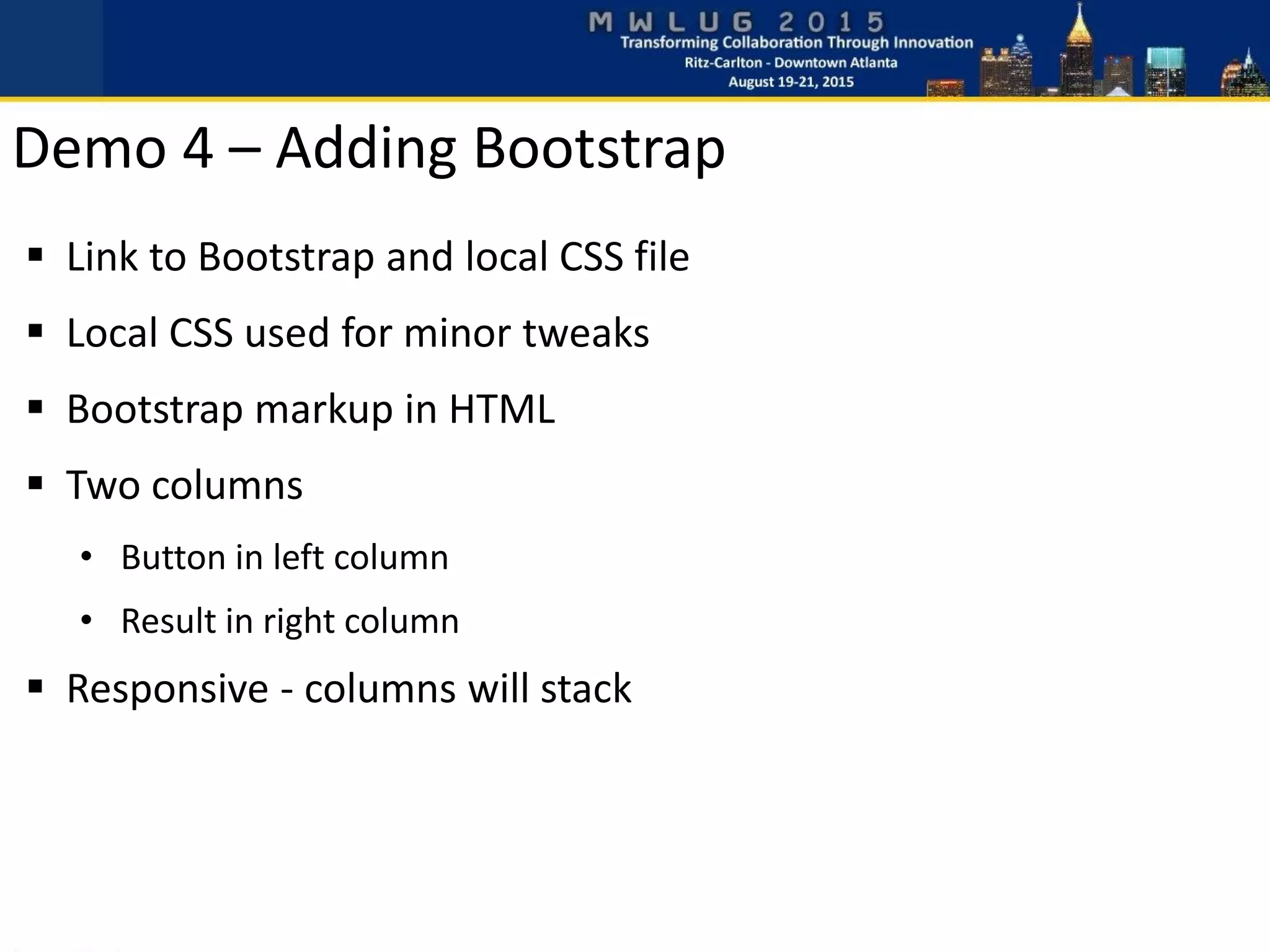 MWLUG 2015
Transforming Collaboration Through Innovation
Ritz-Carlton - Downtown Atlanta
August 19-21, 2015

Demo 4 – Adding Bootstrap

▪ Link to Bootstrap and local CSS file
▪ Local CSS used for minor tweaks
▪ Bootstrap markup in HTML
▪ Two columns
• Button in left column
• Result in right column
▪ Responsive - columns will stack